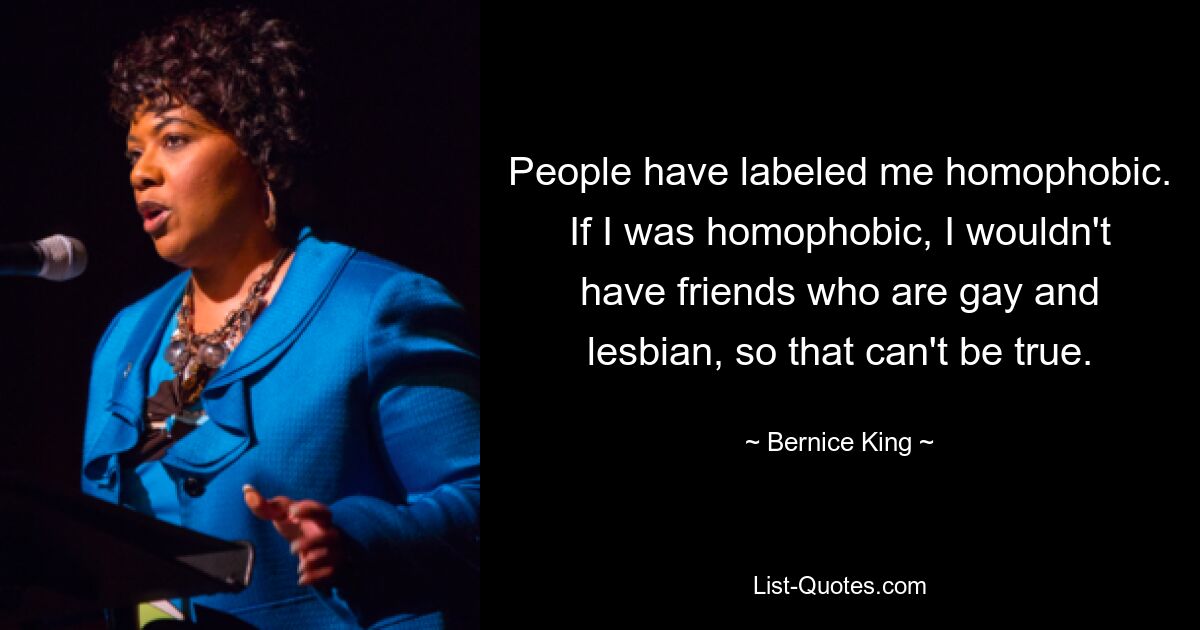 People have labeled me homophobic. If I was homophobic, I wouldn't have friends who are gay and lesbian, so that can't be true.

~ Bernice King ~

List-Quotes.com